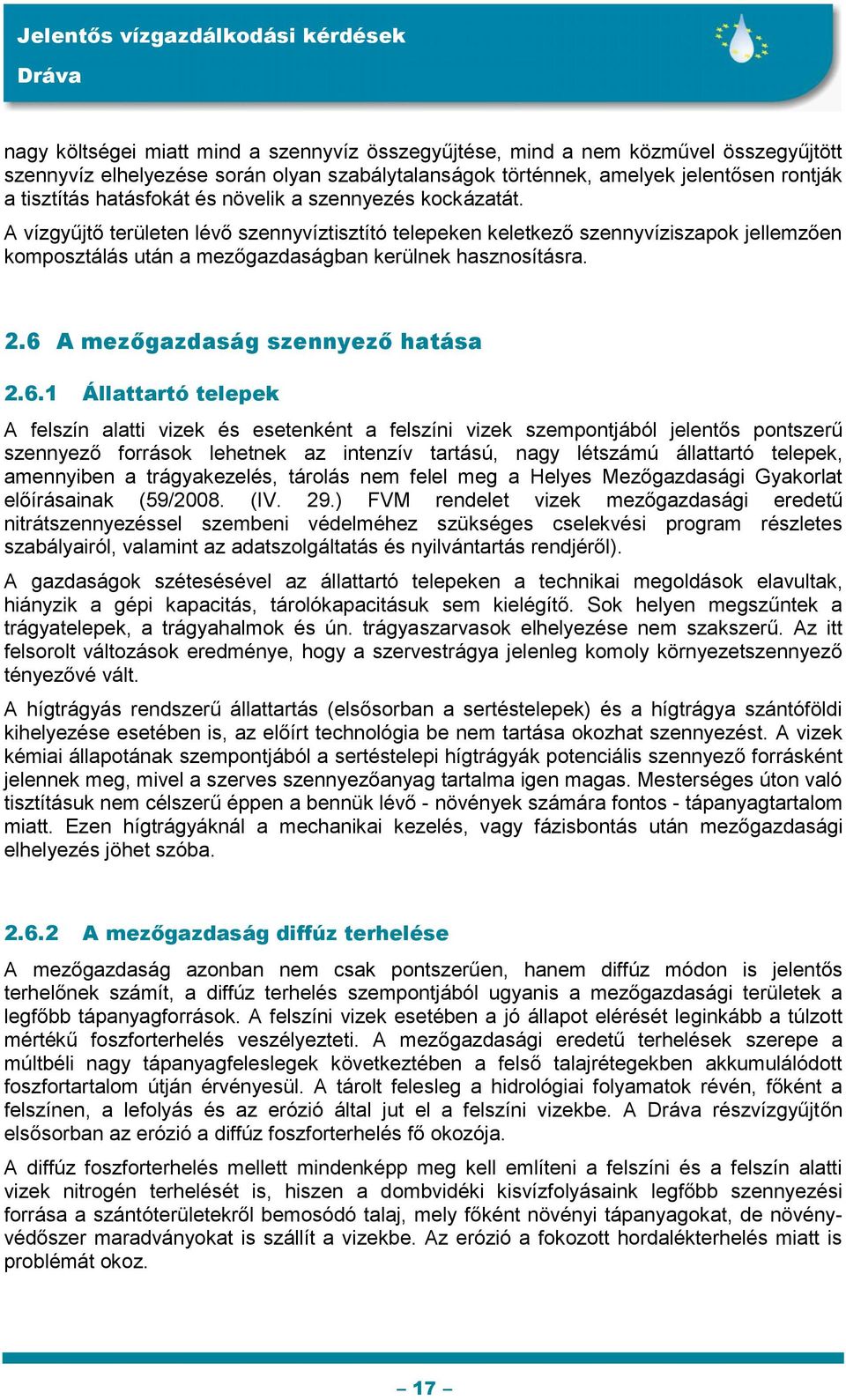 Jelentős vízgazdálkodási kérdések
Dráva

nagy költségei miatt mind a szennyvíz összegyűjtése, mind a nem közművel összegyűjtött szennyvíz elhelyezése során olyan szabálytalanságok történnek, amelyek jelentősen rontják a tisztítás hatásfokát és növelik a szennyezés kockázatát.

A vízgyűjtő területen lévő szennyvíztisztító telepeken keletkező szennyvíziszapok jellemzően komposztálás után a mezőgazdaságban kerülnek hasznosításra.

2.6 A mezőgazdaság szennyező hatása

2.6.1 Állattartó telepek

A felszín alatti vizek és esetenként a felszíni vizek szempontjából jelentős pontszerű szennyező források lehetnek az intenzív tartású, nagy létszámú állattartó telepek, amennyiben a trágyakezelés, tárolás nem felel meg a Helyes Mezőgazdasági Gyakorlat előírásainak (59/2008. (IV. 29.) FVM rendelet vizek mezőgazdasági eredetű nitrátszennyezéssel szembeni védelméhez szükséges cselekvési program részletes szabályairól, valamint az adatszolgáltatás és nyilvántartás rendjéről).

A gazdaságok szétesésével az állattartó telepeken a technikai megoldások elavultak, hiányzik a gépi kapacitás, tárolókapacitásuk sem kielégítő. Sok helyen megszűntek a trágyatelepek, a trágyahalmok és ún. trágyaszarvasok elhelyezése nem szakszerű. Az itt felsorolt változások eredménye, hogy a szervestrágya jelenleg komoly környezetszennyező tényezővé vált.

A hígtrágyás rendszerű állattartás (elsősorban a sertéstelepek) és a hígtrágya szántóföldi kihelyezése esetében is, az előírt technológia be nem tartása okozhat szennyezést. A vizek kémiai állapotának szempontjából a sertéstelepi hígtrágyák potenciális szennyező forrásként jelennek meg, mivel a szerves szennyezőanyag tartalma igen magas. Mesterséges úton való tisztításuk nem célszerű éppen a bennük lévő - növények számára fontos - tápanyagtartalom miatt. Ezen hígtrágyáknál a mechanikai kezelés, vagy fázisbontás után mezőgazdasági elhelyezés jöhet szóba.

2.6.2 A mezőgazdaság diffúz terhelése

A mezőgazdaság azonban nem csak pontszerűen, hanem diffúz módon is jelentős terhelőnek számít, a diffúz terhelés szempontjából ugyanis a mezőgazdasági területek a legfőbb tápanyagforrások. A felszíni vizek esetében a jó állapot elérését leginkább a túlzott mértékű foszforterhelés veszélyezteti. A mezőgazdasági eredetű terhelések szerepe a múltbéli nagy tápanyagfeleslegek következtében a felső talajrétegekben akkumulálódott foszfortartalom útján érvényesül. A tárolt felesleg a hidrológiai folyamatok révén, főként a felszínen, a lefolyás és az erózió által jut el a felszíni vizekbe. A Dráva részvízgyűjtőn elsősorban az erózió a diffúz foszforterhelés fő okozója.

A diffúz foszforterhelés mellett mindenképp meg kell említeni a felszíni és a felszín alatti vizek nitrogén terhelését is, hiszen a dombvidéki kisvízfolyásaink legfőbb szennyezési forrása a szántóterületekről bemosódó talaj, mely főként növényi tápanyagokat, de növényvédőszer maradványokat is szállít a vizekbe. Az erózió a fokozott hordalékterhelés miatt is problémát okoz.

– 17 –